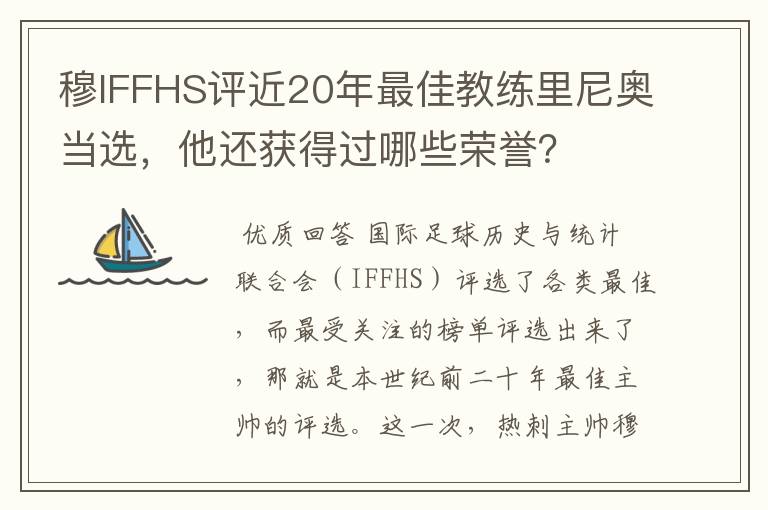 穆IFFHS评近20年最佳教练里尼奥当选，他还获得过哪些荣誉？

优质回答 国际足球历史与统计联合会（IFFHS）评选了各类最佳，而最受关注的榜单评选出来了，那就是本世纪前二十年最佳主帅的评选。这一次，热刺主帅穆